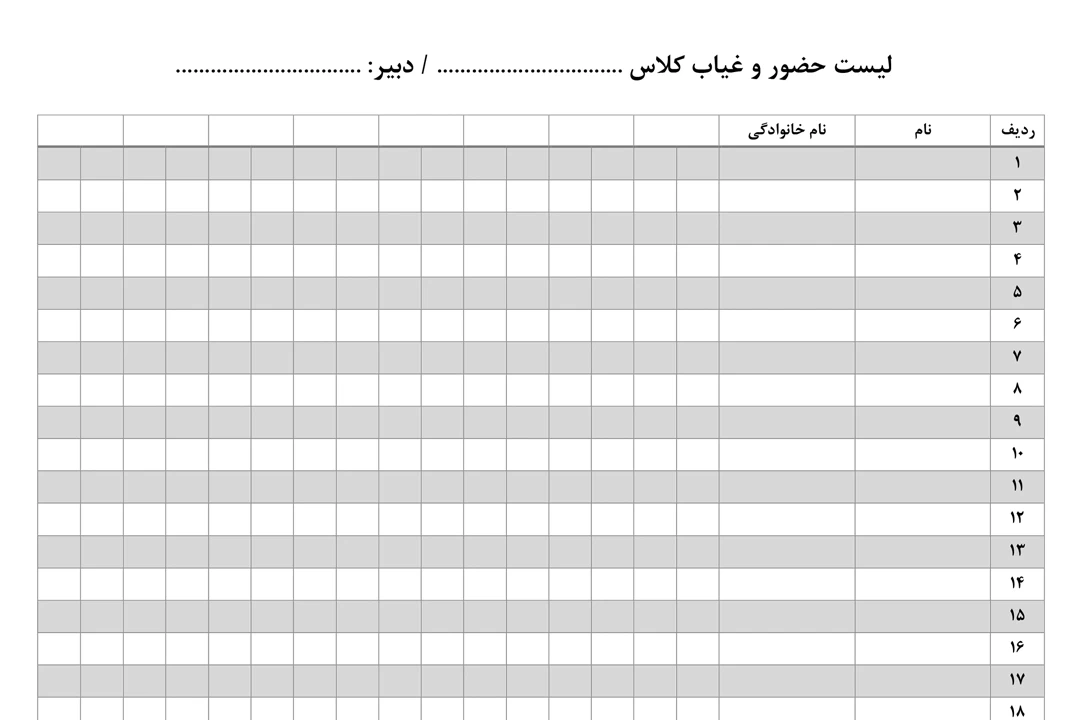 لیست حضور و غیاب کلاس ____ / دبیر: ____

| ردیف | نام | نام خانوادگی | | | | | | | | | | | | | | | | |
|---|---|---|---|---|---|---|---|---|---|---|---|---|---|---|---|---|---|---|
| ۱ | | | | | | | | | | | | | | | | | | |
| ۲ | | | | | | | | | | | | | | | | | | |
| ۳ | | | | | | | | | | | | | | | | | | |
| ۴ | | | | | | | | | | | | | | | | | | |
| ۵ | | | | | | | | | | | | | | | | | | |
| ۶ | | | | | | | | | | | | | | | | | | |
| ۷ | | | | | | | | | | | | | | | | | | |
| ۸ | | | | | | | | | | | | | | | | | | |
| ۹ | | | | | | | | | | | | | | | | | | |
| ۱۰ | | | | | | | | | | | | | | | | | | |
| ۱۱ | | | | | | | | | | | | | | | | | | |
| ۱۲ | | | | | | | | | | | | | | | | | | |
| ۱۳ | | | | | | | | | | | | | | | | | | |
| ۱۴ | | | | | | | | | | | | | | | | | | |
| ۱۵ | | | | | | | | | | | | | | | | | | |
| ۱۶ | | | | | | | | | | | | | | | | | | |
| ۱۷ | | | | | | | | | | | | | | | | | | |
| ۱۸ | | | | | | | | | | | | | | | | | | |